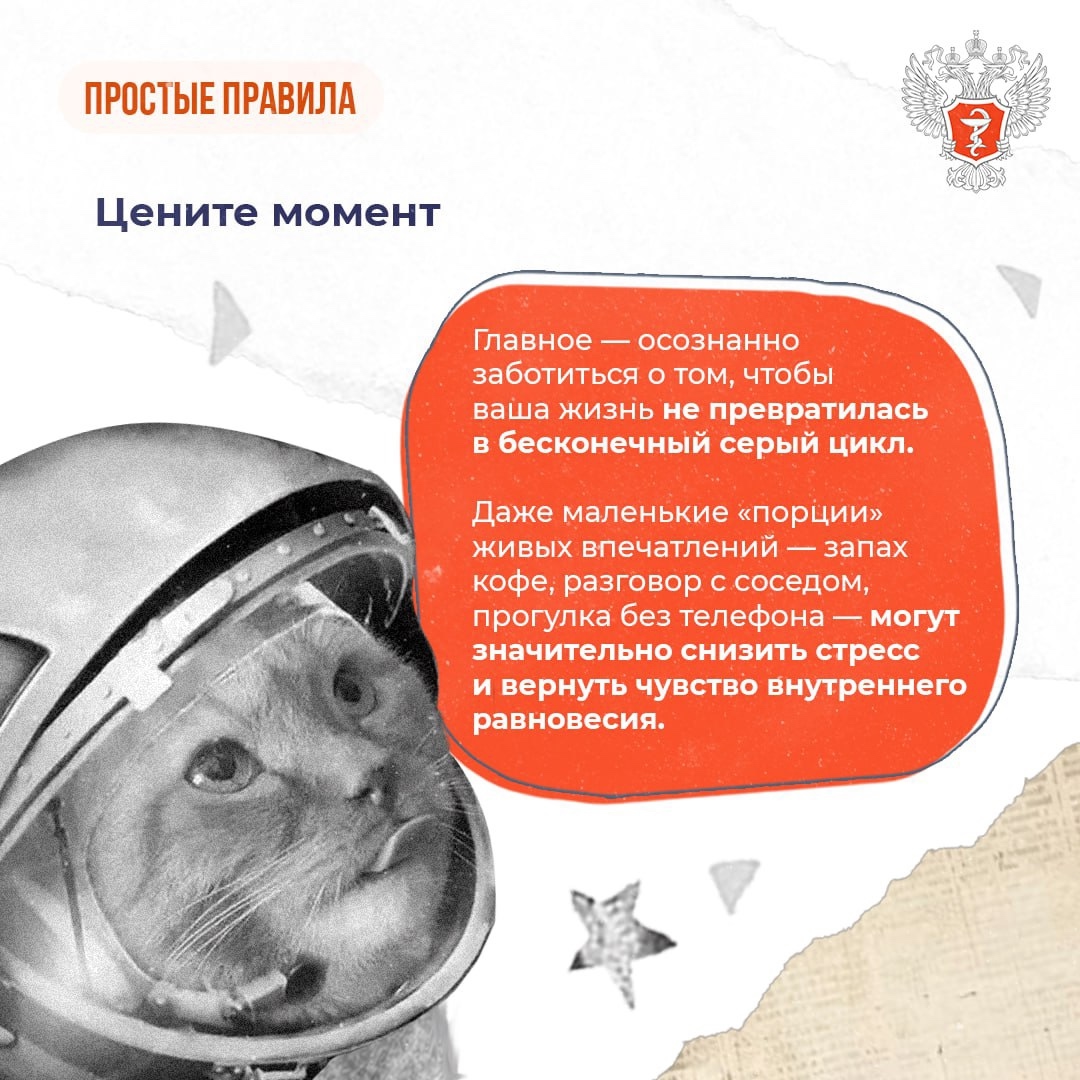 ПРОСТЫЕ ПРАВИЛА

Цените момент

Главное — осознанно заботиться о том, чтобы ваша жизнь не превратилась в бесконечный серый цикл.

Даже маленькие «порции» живых впечатлений — запах кофе, разговор с соседом, прогулка без телефона — могут значительно снизить стресс и вернуть чувство внутреннего равновесия.